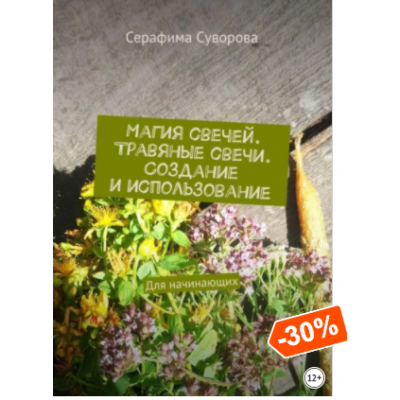 Серафима Суворова

МАГИЯ СВЕЧЕЙ. ТРАВЯНЫЕ СВЕЧИ. СОЗДАНИЕ И ИСПОЛЬЗОВАНИЕ

Для начинающих

-30%

12+